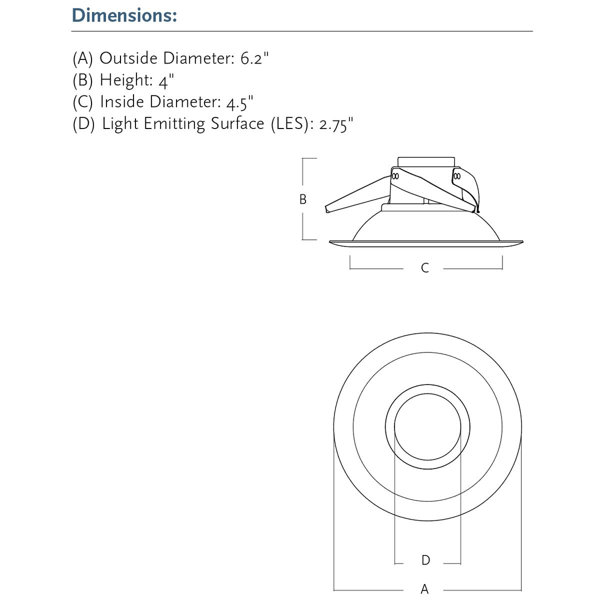 Dimensions:

(A) Outside Diameter: 6.2"
(B) Height: 4"
(C) Inside Diameter: 4.5"
(D) Light Emitting Surface (LES): 2.75"

B

C

D

A